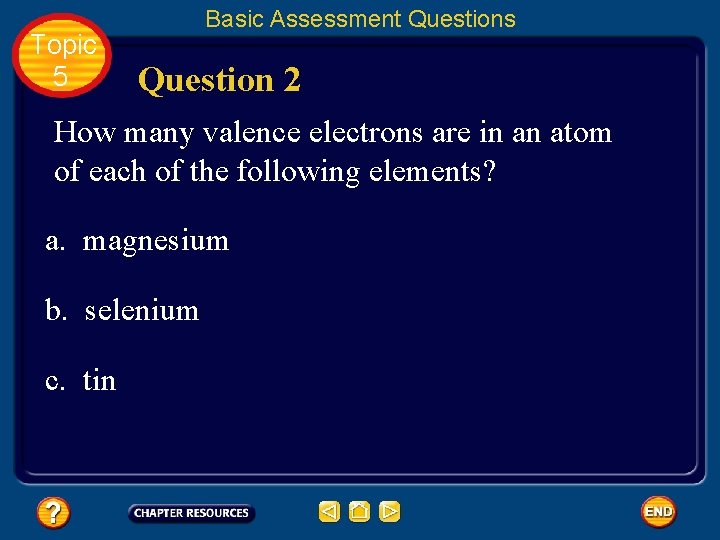 Basic Assessment Questions

Topic
5

Question 2

How many valence electrons are in an atom of each of the following elements?

a. magnesium

b. selenium

c. tin

?

CHAPTER RESOURCES

END